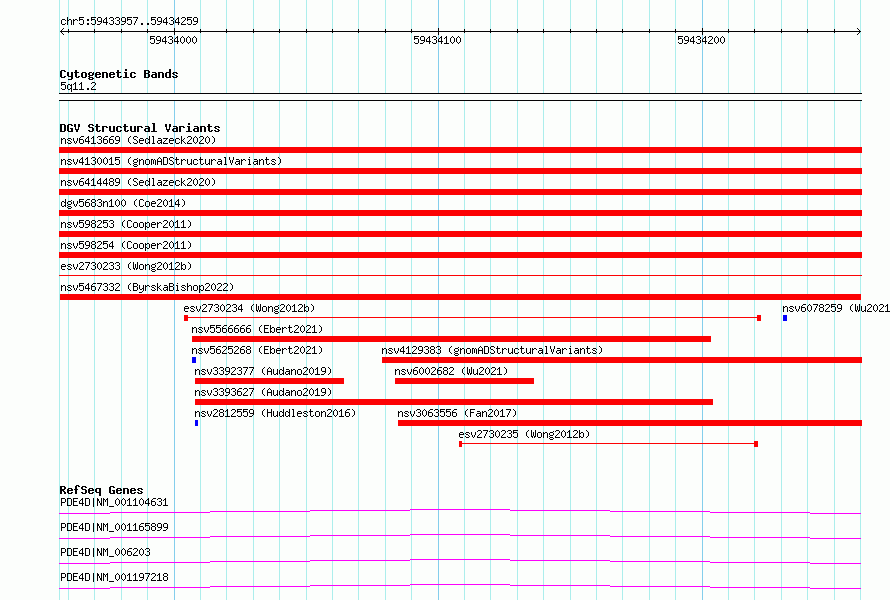 chr5:59433957..59434259

59434000

59434100

59434200

Cytogenetic Bands
5q11.2

DGV Structural Variants
nsv6413669 (Sedlazeck2020)
nsv4130015 (gnomADStructuralVariants)
nsv6414489 (Sedlazeck2020)
dgv5683n100 (Coe2014)
nsv598253 (Cooper2011)
nsv598254 (Cooper2011)
esv2730233 (Wong2012b)
nsv5467332 (ByrskaBishop2022)
esv2730234 (Wong2012b)
nsv6078259 (Wu2021
nsv5566666 (Ebert2021)
nsv5625268 (Ebert2021)
nsv4129383 (gnomADStructuralVariants)
nsv3392377 (Audano2019)
nsv6002682 (Wu2021)
nsv3393627 (Audano2019)
nsv2812559 (Huddleston2016)
nsv3063556 (Fan2017)
esv2730235 (Wong2012b)

RefSeq Genes
PDE4D|NM_001104631
PDE4D|NM_001165899
PDE4D|NM_006203
PDE4D|NM_001197218